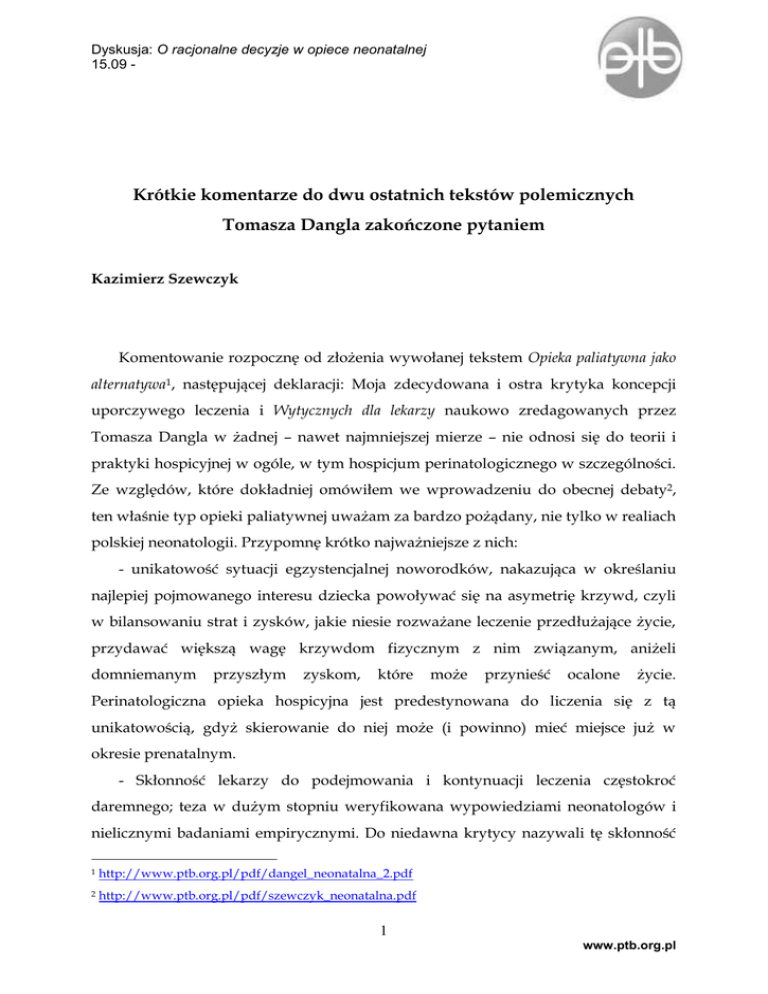 Dyskusja: O racjonalne decyzje w opiece neonatalnej
15.09 -

ptb

Krótkie komentarze do dwu ostatnich tekstów polemicznych Tomasza Dangla zakończone pytaniem

Kazimierz Szewczyk

Komentowanie rozpocznę od złożenia wywołanej tekstem Opieka paliatywna jako alternatywa$^1$, następującej deklaracji: Moja zdecydowana i ostra krytyka koncepcji uporczywego leczenia i Wytycznych dla lekarzy naukowo zredagowanych przez Tomasza Dangla w żadnej – nawet najmniejszej mierze – nie odnosi się do teorii i praktyki hospicyjnej w ogóle, w tym hospicjum perinatologicznego w szczególności. Ze względów, które dokładniej omówiłem we wprowadzeniu do obecnej debaty$^2$, ten właśnie typ opieki paliatywnej uważam za bardzo pożądany, nie tylko w realiach polskiej neonatologii. Przypomnę krótko najważniejsze z nich:

- unikatowość sytuacji egzystencjalnej noworodków, nakazująca w określaniu najlepiej pojmowanego interesu dziecka powoływać się na asymetrię krzywd, czyli w bilansowaniu strat i zysków, jakie niesie rozważane leczenie przedłużające życie, przydawać większą wagę krzywdom fizycznym z nim związanym, aniżeli domniemanym przyszłym zyskom, które może przynieść ocalone życie. Perinatologiczna opieka hospicyjna jest predestynowana do liczenia się z tą unikatowością, gdyż skierowanie do niej może (i powinno) mieć miejsce już w okresie prenatalnym.

- Skłonność lekarzy do podejmowania i kontynuacji leczenia częstokroć daremnego; teza w dużym stopniu weryfikowana wypowiedziami neonatologów i nielicznymi badaniami empirycznymi. Do niedawna krytycy nazywali tę skłonność

$^1$ http://www.ptb.org.pl/pdf/dangel_neonatalna_2.pdf

$^2$ http://www.ptb.org.pl/pdf/szewczyk_neonatalna.pdf

1

www.ptb.org.pl